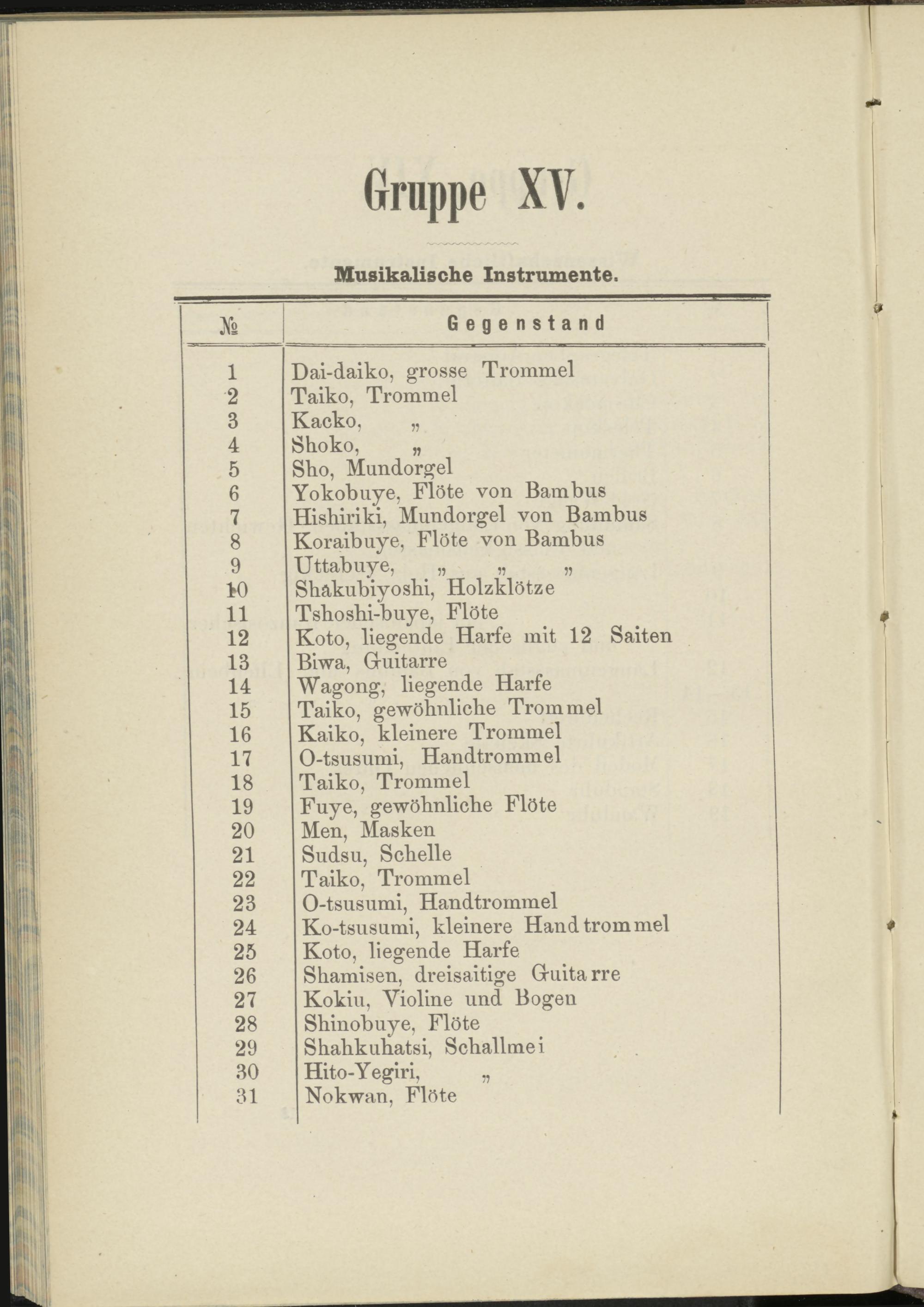 Gruppe XV.

Musikalische Instrumente.

| № | Gegenstand |
|---|---|
| 1 | Dai-daiko, grosse Trommel |
| 2 | Taiko, Trommel |
| 3 | Kacko, „ |
| 4 | Shoko, „ |
| 5 | Sho, Mundorgel |
| 6 | Yokobuye, Flöte von Bambus |
| 7 | Hishiriki, Mundorgel von Bambus |
| 8 | Koraibuye, Flöte von Bambus |
| 9 | Uttabuye, „ „ „ |
| 10 | Shakubiyoshi, Holzklötze |
| 11 | Tshoshi-buye, Flöte |
| 12 | Koto, liegende Harfe mit 12 Saiten |
| 13 | Biwa, Guitarre |
| 14 | Wagong, liegende Harfe |
| 15 | Taiko, gewöhnliche Trommel |
| 16 | Kaiko, kleinere Trommel |
| 17 | O-tsusumi, Handtrommel |
| 18 | Taiko, Trommel |
| 19 | Fuye, gewöhnliche Flöte |
| 20 | Men, Masken |
| 21 | Sudsu, Schelle |
| 22 | Taiko, Trommel |
| 23 | O-tsusumi, Handtrommel |
| 24 | Ko-tsusumi, kleinere Handtrommel |
| 25 | Koto, liegende Harfe |
| 26 | Shamisen, dreisaitige Guitarre |
| 27 | Kokiu, Violine und Bogen |
| 28 | Shinobuye, Flöte |
| 29 | Shahkuhatsi, Schallmei |
| 30 | Hito-Yegiri, „ |
| 31 | Nokwan, Flöte |